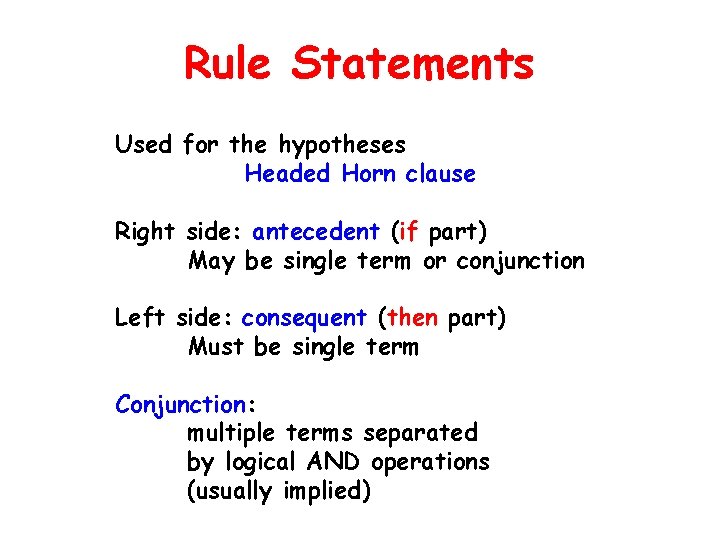 Rule Statements

Used for the hypotheses
Headed Horn clause

Right side: antecedent (if part)
May be single term or conjunction

Left side: consequent (then part)
Must be single term

Conjunction:
multiple terms separated
by logical AND operations
(usually implied)